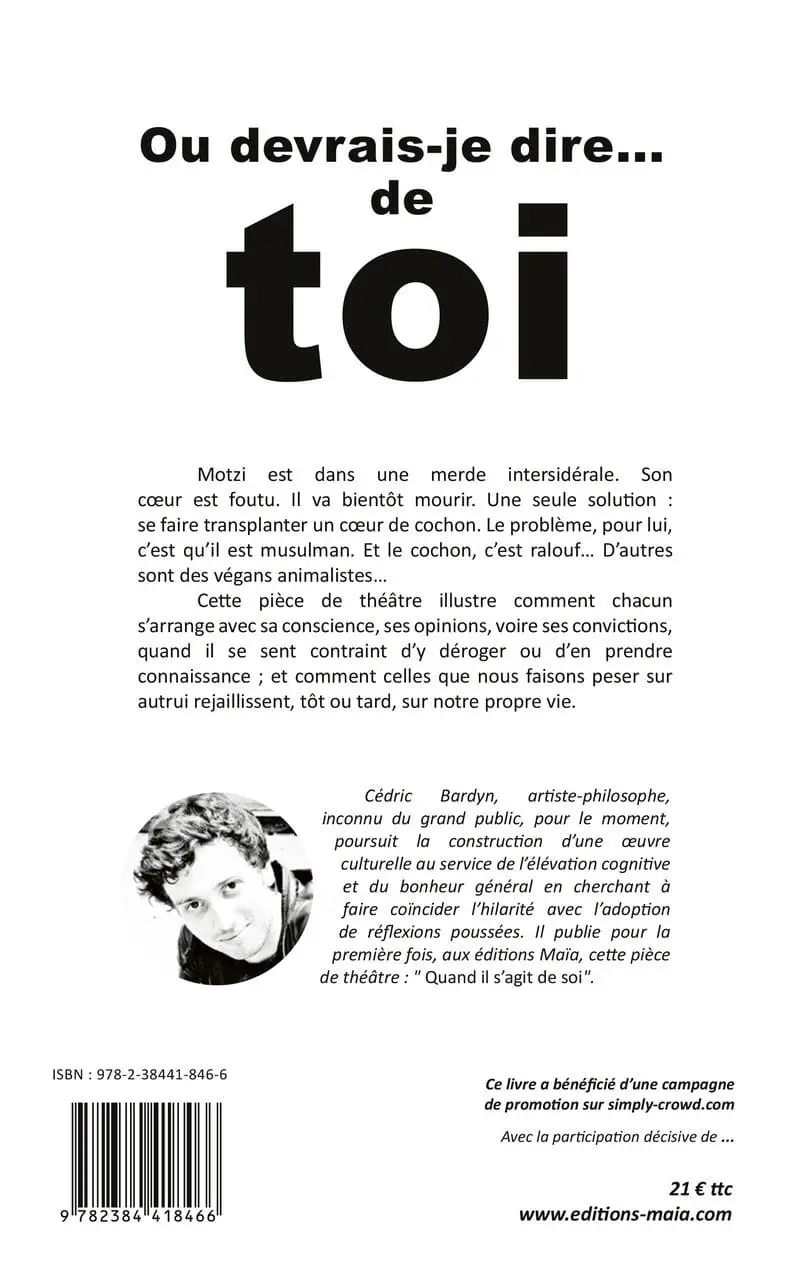 Ou devrais-je dire… de

toi

Motzi est dans une merde intersidérale. Son cœur est foutu. Il va bientôt mourir. Une seule solution : se faire transplanter un cœur de cochon. Le problème, pour lui, c'est qu'il est musulman. Et le cochon, c'est ralouf… D'autres sont des végans animalistes…

Cette pièce de théâtre illustre comment chacun s'arrange avec sa conscience, ses opinions, voire ses convictions, quand il se sent contraint d'y déroger ou d'en prendre connaissance ; et comment celles que nous faisons peser sur autrui rejaillissent, tôt ou tard, sur notre propre vie.

Cédric Bardyn, artiste-philosophe, inconnu du grand public, pour le moment, poursuit la construction d'une œuvre culturelle au service de l'élévation cognitive et du bonheur général en cherchant à faire coïncider l'hilarité avec l'adoption de réflexions poussées. Il publie pour la première fois, aux éditions Maïa, cette pièce de théâtre : " Quand il s'agit de soi".

ISBN : 978-2-38441-846-6

9 782384 418466

Ce livre a bénéficié d'une campagne de promotion sur simply-crowd.com

Avec la participation décisive de ...

21 € ttc
www.editions-maia.com